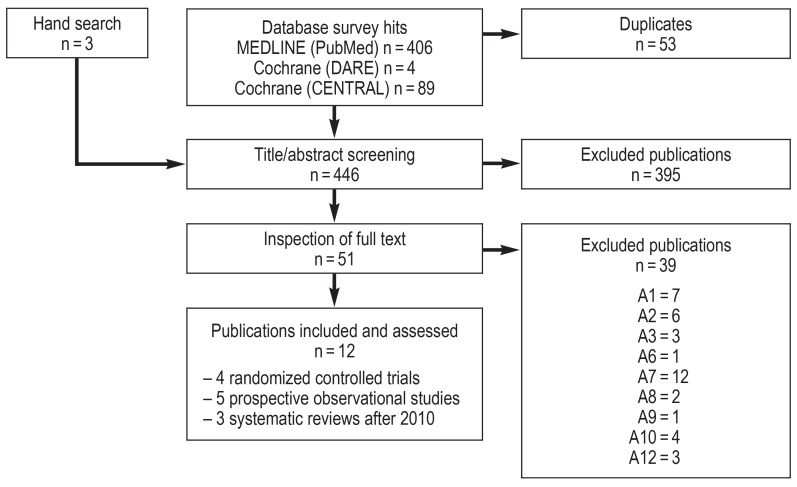 Hand search
n = 3

Database survey hits
MEDLINE (PubMed) n = 406
Cochrane (DARE) n = 4
Cochrane (CENTRAL) n = 89

Duplicates
n = 53

Title/abstract screening
n = 446

Excluded publications
n = 395

Inspection of full text
n = 51

Excluded publications
n = 39

A1 = 7
A2 = 6
A3 = 3
A6 = 1
A7 = 12
A8 = 2
A9 = 1
A10 = 4
A12 = 3

Publications included and assessed
n = 12

– 4 randomized controlled trials
– 5 prospective observational studies
– 3 systematic reviews after 2010